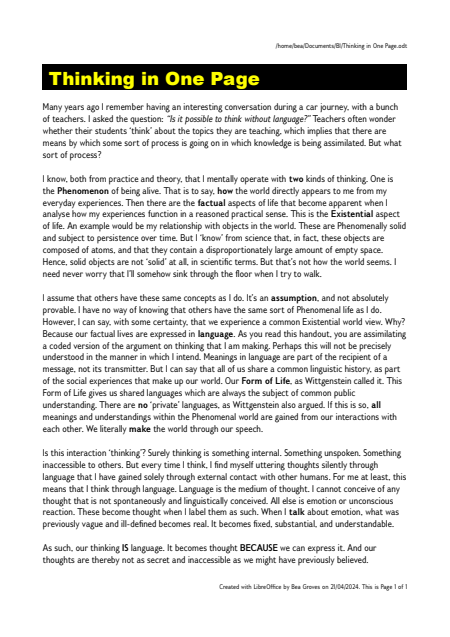 /home/bea/Documents/BI/Thinking in One Page.odt

Thinking in One Page

Many years ago I remember having an interesting conversation during a car journey, with a bunch of teachers. I asked the question: "Is it possible to think without language?" Teachers often wonder whether their students 'think' about the topics they are teaching, which implies that there are means by which some sort of process is going on in which knowledge is being assimilated. But what sort of process?

I know, both from practice and theory, that I mentally operate with two kinds of thinking. One is the Phenomenon of being alive. That is to say, how the world directly appears to me from my everyday experiences. Then there are the factual aspects of life that become apparent when I analyse how my experiences function in a reasoned practical sense. This is the Existential aspect of life. An example would be my relationship with objects in the world. These are Phenomenally solid and subject to persistence over time. But I 'know' from science that, in fact, these objects are composed of atoms, and that they contain a disproportionately large amount of empty space. Hence, solid objects are not 'solid' at all, in scientific terms. But that's not how the world seems. I need never worry that I'll somehow sink through the floor when I try to walk.

I assume that others have these same concepts as I do. It's an assumption, and not absolutely provable. I have no way of knowing that others have the same sort of Phenomenal life as I do. However, I can say, with some certainty, that we experience a common Existential world view. Why? Because our factual lives are expressed in language. As you read this handout, you are assimilating a coded version of the argument on thinking that I am making. Perhaps this will not be precisely understood in the manner in which I intend. Meanings in language are part of the recipient of a message, not its transmitter. But I can say that all of us share a common linguistic history, as part of the social experiences that make up our world. Our Form of Life, as Wittgenstein called it. This Form of Life gives us shared languages which are always the subject of common public understanding. There are no 'private' languages, as Wittgenstein also argued. If this is so, all meanings and understandings within the Phenomenal world are gained from our interactions with each other. We literally make the world through our speech.

Is this interaction 'thinking'? Surely thinking is something internal. Something unspoken. Something inaccessible to others. But every time I think, I find myself uttering thoughts silently through language that I have gained solely through external contact with other humans. For me at least, this means that I think through language. Language is the medium of thought. I cannot conceive of any thought that is not spontaneously and linguistically conceived. All else is emotion or unconscious reaction. These become thought when I label them as such. When I talk about emotion, what was previously vague and ill-defined becomes real. It becomes fixed, substantial, and understandable.

As such, our thinking IS language. It becomes thought BECAUSE we can express it. And our thoughts are thereby not as secret and inaccessible as we might have previously believed.

Created with LibreOffice by Bea Groves on 21/04/2024. This is Page 1 of 1